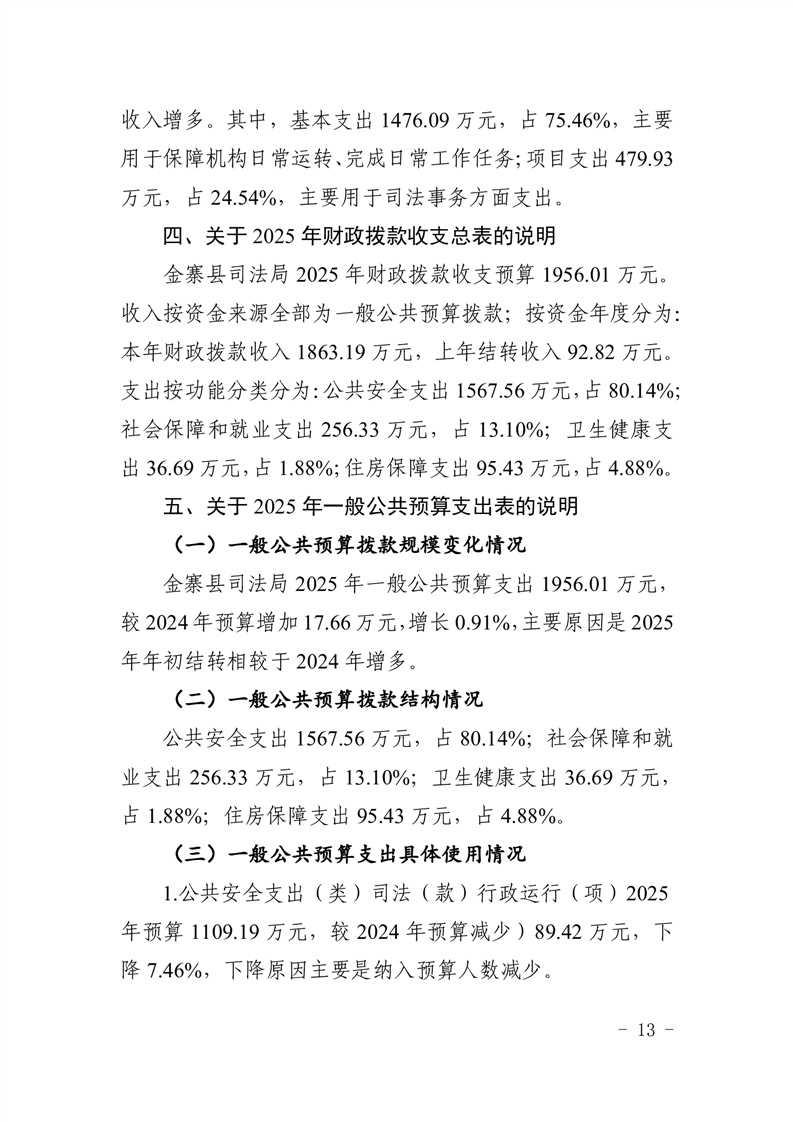 收入增多。其中，基本支出 1476.09 万元，占 75.46%，主要用于保障机构日常运转、完成日常工作任务；项目支出 479.93 万元，占 24.54%，主要用于司法事务方面支出。

四、关于 2025 年财政拨款收支总表的说明

金寨县司法局 2025 年财政拨款收支预算 1956.01 万元。收入按资金来源全部为一般公共预算拨款；按资金年度分为：本年财政拨款收入 1863.19 万元，上年结转收入 92.82 万元。支出按功能分类分为：公共安全支出 1567.56 万元，占 80.14%；社会保障和就业支出 256.33 万元，占 13.10%；卫生健康支出 36.69 万元，占 1.88%；住房保障支出 95.43 万元，占 4.88%。

五、关于 2025 年一般公共预算支出表的说明

（一）一般公共预算拨款规模变化情况

金寨县司法局 2025 年一般公共预算支出 1956.01 万元，较 2024 年预算增加 17.66 万元，增长 0.91%，主要原因是 2025 年年初结转相较于 2024 年增多。

（二）一般公共预算拨款结构情况

公共安全支出 1567.56 万元，占 80.14%；社会保障和就业支出 256.33 万元，占 13.10%；卫生健康支出 36.69 万元，占 1.88%；住房保障支出 95.43 万元，占 4.88%。

（三）一般公共预算支出具体使用情况

1.公共安全支出（类）司法（款）行政运行（项）2025 年预算 1109.19 万元，较 2024 年预算减少）89.42 万元，下降 7.46%，下降原因主要是纳入预算人数减少。

- 13 -